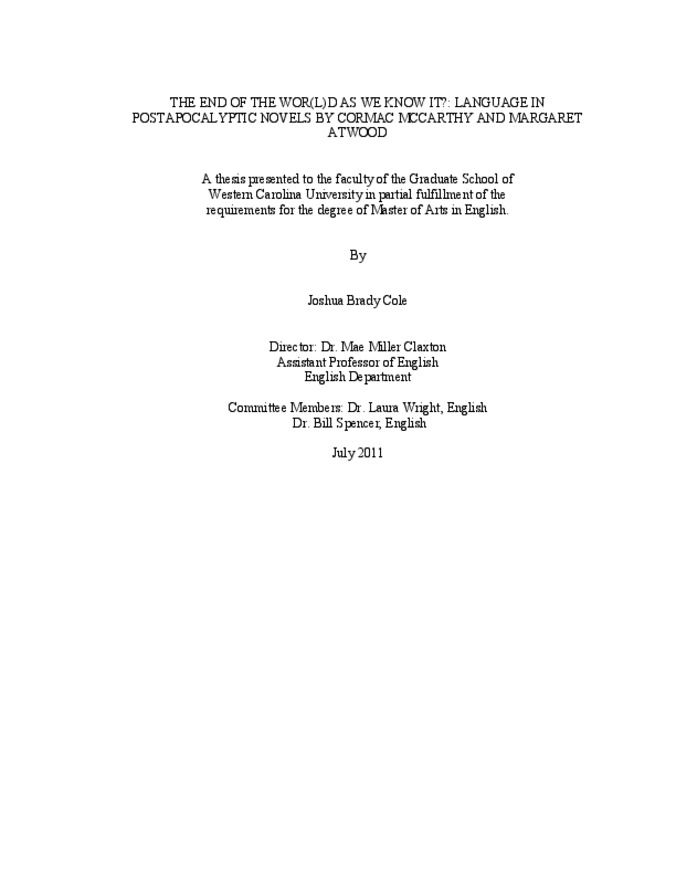 THE END OF THE WOR(L)D AS WE KNOW IT?: LANGUAGE IN POSTAPOCALYPTIC NOVELS BY CORMAC MCCARTHY AND MARGARET ATWOOD

A thesis presented to the faculty of the Graduate School of Western Carolina University in partial fulfillment of the requirements for the degree of Master of Arts in English.

By

Joshua Brady Cole

Director: Dr. Mae Miller Claxton
Assistant Professor of English
English Department

Committee Members: Dr. Laura Wright, English
Dr. Bill Spencer, English

July 2011